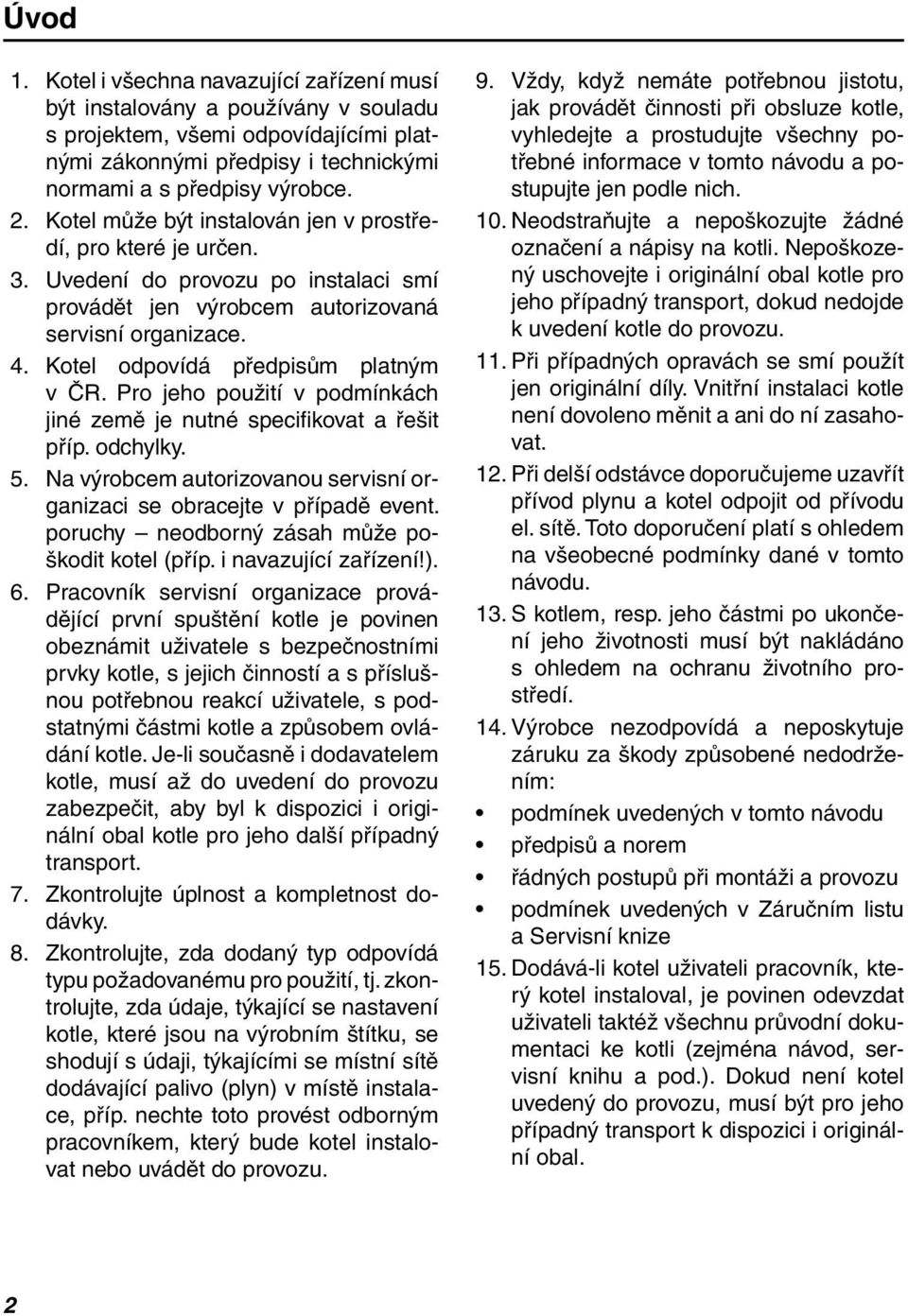 Úvod

1. Kotel i všechna navazující zařízení musí být instalovány a používány v souladu s projektem, všemi odpovídajícími platnými zákonnými předpisy i technickými normami a s předpisy výrobce.

2. Kotel může být instalován jen v prostředí, pro které je určen.

3. Uvedení do provozu po instalaci smí provádět jen výrobcem autorizovaná servisní organizace.

4. Kotel odpovídá předpisům platným v ČR. Pro jeho použití v podmínkách jiné země je nutné specifikovat a řešit příp. odchylky.

5. Na výrobcem autorizovanou servisní organizaci se obracejte v případě event. poruchy – neodborný zásah může poškodit kotel (příp. i navazující zařízení!).

6. Pracovník servisní organizace provádějící první spuštění kotle je povinen obeznámit uživatele s bezpečnostními prvky kotle, s jejich činností a s příslušnou potřebnou reakcí uživatele, s podstatnými částmi kotle a způsobem ovládání kotle. Je-li současně i dodavatelem kotle, musí až do uvedení do provozu zabezpečit, aby byl k dispozici i originální obal kotle pro jeho další případný transport.

7. Zkontrolujte úplnost a kompletnost dodávky.

8. Zkontrolujte, zda dodaný typ odpovídá typu požadovanému pro použití, tj. zkontrolujte, zda údaje, týkající se nastavení kotle, které jsou na výrobním štítku, se shodují s údaji, týkajícími se místní sítě dodávající palivo (plyn) v místě instalace, příp. nechte toto provést odborným pracovníkem, který bude kotel instalovat nebo uvádět do provozu.

9. Vždy, když nemáte potřebnou jistotu, jak provádět činnosti při obsluze kotle, vyhledejte a prostudujte všechny potřebné informace v tomto návodu a postupujte jen podle nich.

10. Neodstraňujte a nepoškozujte žádné označení a nápisy na kotli. Nepoškozený uschovejte i originální obal kotle pro jeho případný transport, dokud nedojde k uvedení kotle do provozu.

11. Při případných opravách se smí použít jen originální díly. Vnitřní instalaci kotle není dovoleno měnit a ani do ní zasahovat.

12. Při delší odstávce doporučujeme uzavřít přívod plynu a kotel odpojit od přívodu el. sítě. Toto doporučení platí s ohledem na všeobecné podmínky dané v tomto návodu.

13. S kotlem, resp. jeho částmi po ukončení jeho životnosti musí být nakládáno s ohledem na ochranu životního prostředí.

14. Výrobce nezodpovídá a neposkytuje záruku za škody způsobené nedodržením:
• podmínek uvedených v tomto návodu
• předpisů a norem
• řádných postupů při montáži a provozu
• podmínek uvedených v Záručním listu a Servisní knize

15. Dodává-li kotel uživateli pracovník, který kotel instaloval, je povinen odevzdat uživateli taktéž všechnu průvodní dokumentaci ke kotli (zejména návod, servisní knihu a pod.). Dokud není kotel uvedený do provozu, musí být pro jeho případný transport k dispozici i originální obal.

2